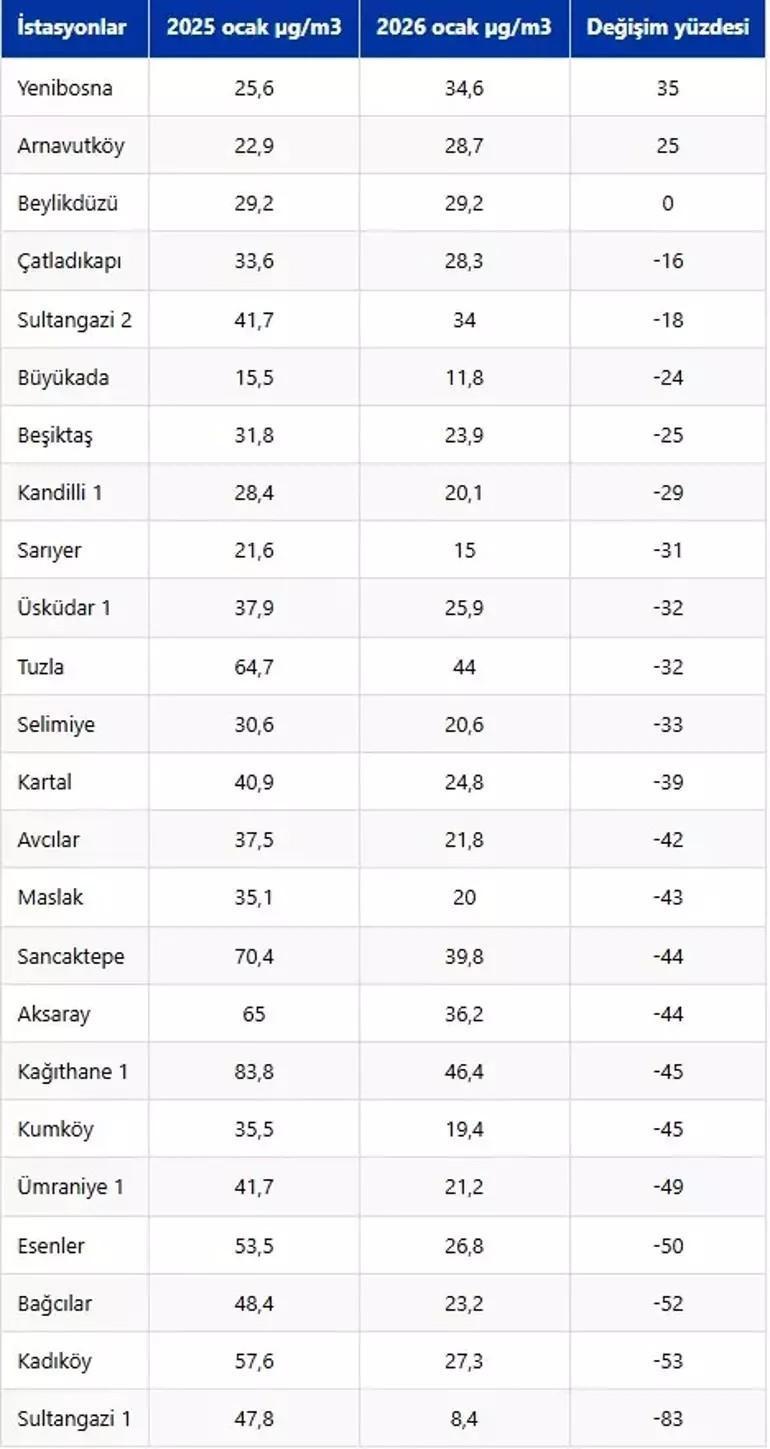 | İstasyonlar | 2025 ocak µg/m3 | 2026 ocak µg/m3 | Değişim yüzdesi |
|---|---|---|---|
| Yenibosna | 25,6 | 34,6 | 35 |
| Arnavutköy | 22,9 | 28,7 | 25 |
| Beylikdüzü | 29,2 | 29,2 | 0 |
| Çatladıkapı | 33,6 | 28,3 | -16 |
| Sultangazi 2 | 41,7 | 34 | -18 |
| Büyükada | 15,5 | 11,8 | -24 |
| Beşiktaş | 31,8 | 23,9 | -25 |
| Kandilli 1 | 28,4 | 20,1 | -29 |
| Sarıyer | 21,6 | 15 | -31 |
| Üsküdar 1 | 37,9 | 25,9 | -32 |
| Tuzla | 64,7 | 44 | -32 |
| Selimiye | 30,6 | 20,6 | -33 |
| Kartal | 40,9 | 24,8 | -39 |
| Avcılar | 37,5 | 21,8 | -42 |
| Maslak | 35,1 | 20 | -43 |
| Sancaktepe | 70,4 | 39,8 | -44 |
| Aksaray | 65 | 36,2 | -44 |
| Kağıthane 1 | 83,8 | 46,4 | -45 |
| Kumköy | 35,5 | 19,4 | -45 |
| Ümraniye 1 | 41,7 | 21,2 | -49 |
| Esenler | 53,5 | 26,8 | -50 |
| Bağcılar | 48,4 | 23,2 | -52 |
| Kadıköy | 57,6 | 27,3 | -53 |
| Sultangazi 1 | 47,8 | 8,4 | -83 |